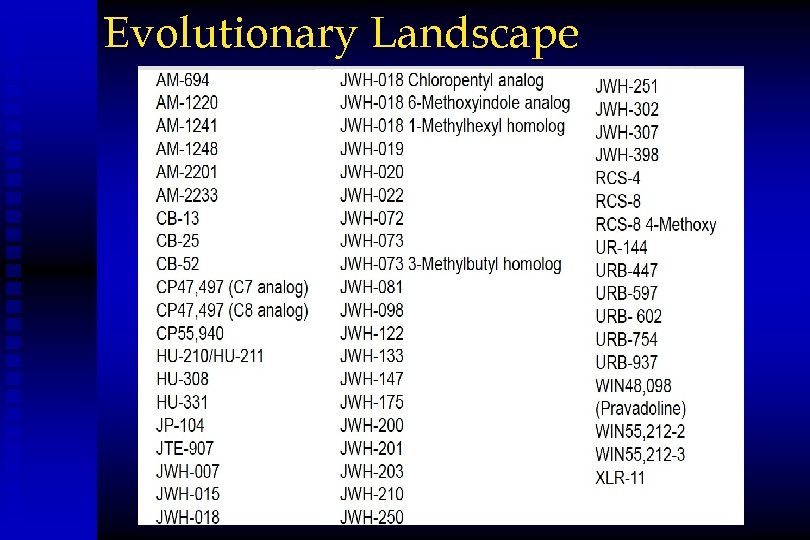 Evolutionary Landscape

AM-694
AM-1220
AM-1241
AM-1248
AM-2201
AM-2233
CB-13
CB-25
CB-52
CP47,497 (C7 analog)
CP47,497 (C8 analog)
CP55,940
HU-210/HU-211
HU-308
HU-331
JP-104
JTE-907
JWH-007
JWH-015
JWH-018

JWH-018 Chloropentyl analog
JWH-018 6-Methoxyindole analog
JWH-018 1-Methylhexyl homolog
JWH-019
JWH-020
JWH-022
JWH-072
JWH-073
JWH-073 3-Methylbutyl homolog
JWH-081
JWH-098
JWH-122
JWH-133
JWH-147
JWH-175
JWH-200
JWH-201
JWH-203
JWH-210
JWH-250

JWH-251
JWH-302
JWH-307
JWH-398
RCS-4
RCS-8
RCS-8 4-Methoxy
UR-144
URB-447
URB-597
URB- 602
URB-754
URB-937
WIN48,098
(Pravadoline)
WIN55,212-2
WIN55,212-3
XLR-11